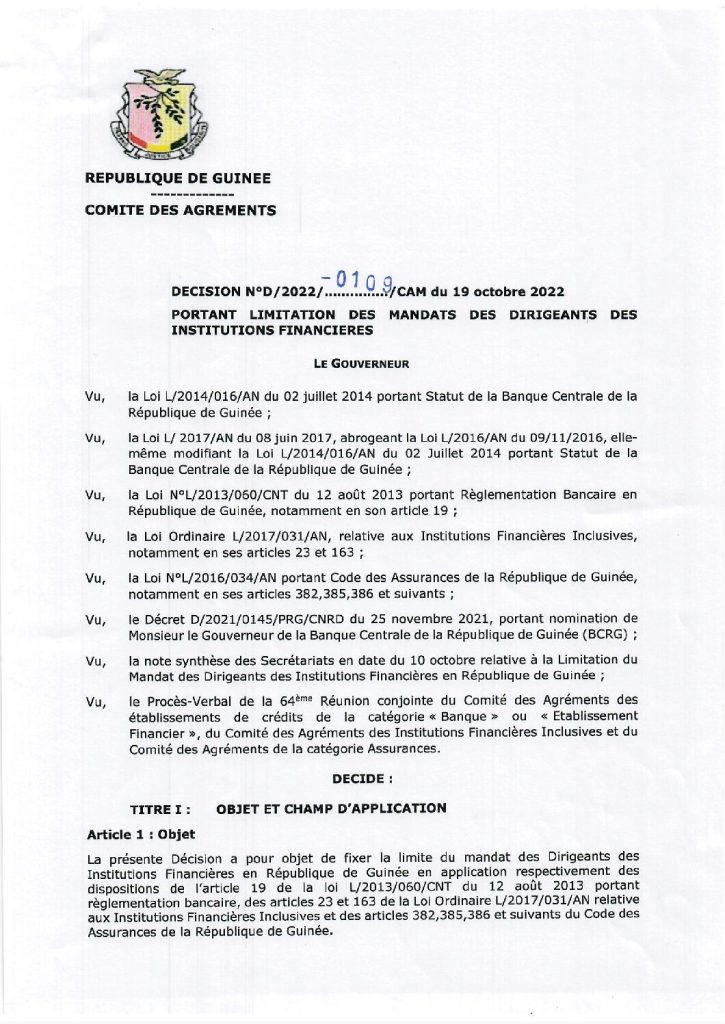 REPUBLIQUE DE GUINEE
-------------
COMITE DES AGREMENTS

DECISION N°D/2022/-0109/CAM du 19 octobre 2022
PORTANT LIMITATION DES MANDATS DES DIRIGEANTS DES INSTITUTIONS FINANCIERES

LE GOUVERNEUR

Vu, la Loi L/2014/016/AN du 02 juillet 2014 portant Statut de la Banque Centrale de la République de Guinée ;

Vu, la Loi L/ 2017/AN du 08 juin 2017, abrogeant la Loi L/2016/AN du 09/11/2016, elle-même modifiant la Loi L/2014/016/AN du 02 Juillet 2014 portant Statut de la Banque Centrale de la République de Guinée ;

Vu, la Loi N°L/2013/060/CNT du 12 août 2013 portant Règlementation Bancaire en République de Guinée, notamment en son article 19 ;

Vu, la Loi Ordinaire L/2017/031/AN, relative aux Institutions Financières Inclusives, notamment en ses articles 23 et 163 ;

Vu, la Loi N°L/2016/034/AN portant Code des Assurances de la République de Guinée, notamment en ses articles 382,385,386 et suivants ;

Vu, le Décret D/2021/0145/PRG/CNRD du 25 novembre 2021, portant nomination de Monsieur le Gouverneur de la Banque Centrale de la République de Guinée (BCRG) ;

Vu, la note synthèse des Secrétariats en date du 10 octobre relative à la Limitation du Mandat des Dirigeants des Institutions Financières en République de Guinée ;

Vu, le Procès-Verbal de la 64ème Réunion conjointe du Comité des Agréments des établissements de crédits de la catégorie « Banque » ou « Etablissement Financier », du Comité des Agréments des Institutions Financières Inclusives et du Comité des Agréments de la catégorie Assurances.

DECIDE :

TITRE I : OBJET ET CHAMP D'APPLICATION

Article 1 : Objet

La présente Décision a pour objet de fixer la limite du mandat des Dirigeants des Institutions Financières en République de Guinée en application respectivement des dispositions de l'article 19 de la loi L/2013/060/CNT du 12 août 2013 portant règlementation bancaire, des articles 23 et 163 de la Loi Ordinaire L/2017/031/AN relative aux Institutions Financières Inclusives et des articles 382,385,386 et suivants du Code des Assurances de la République de Guinée.